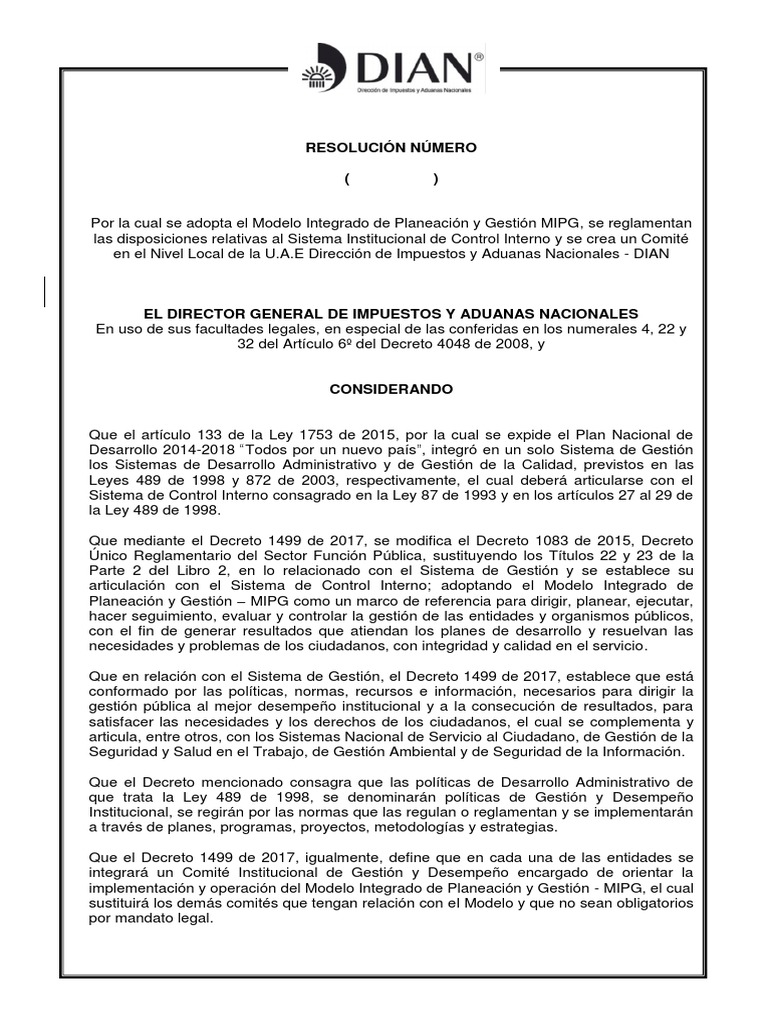 DIAN®
Dirección de Impuestos y Aduanas Nacionales

RESOLUCIÓN NÚMERO

( )

Por la cual se adopta el Modelo Integrado de Planeación y Gestión MIPG, se reglamentan las disposiciones relativas al Sistema Institucional de Control Interno y se crea un Comité en el Nivel Local de la U.A.E Dirección de Impuestos y Aduanas Nacionales - DIAN

EL DIRECTOR GENERAL DE IMPUESTOS Y ADUANAS NACIONALES
En uso de sus facultades legales, en especial de las conferidas en los numerales 4, 22 y 32 del Artículo 6º del Decreto 4048 de 2008, y

CONSIDERANDO

Que el artículo 133 de la Ley 1753 de 2015, por la cual se expide el Plan Nacional de Desarrollo 2014-2018 "Todos por un nuevo país", integró en un solo Sistema de Gestión los Sistemas de Desarrollo Administrativo y de Gestión de la Calidad, previstos en las Leyes 489 de 1998 y 872 de 2003, respectivamente, el cual deberá articularse con el Sistema de Control Interno consagrado en la Ley 87 de 1993 y en los artículos 27 al 29 de la Ley 489 de 1998.

Que mediante el Decreto 1499 de 2017, se modifica el Decreto 1083 de 2015, Decreto Único Reglamentario del Sector Función Pública, sustituyendo los Títulos 22 y 23 de la Parte 2 del Libro 2, en lo relacionado con el Sistema de Gestión y se establece su articulación con el Sistema de Control Interno; adoptando el Modelo Integrado de Planeación y Gestión – MIPG como un marco de referencia para dirigir, planear, ejecutar, hacer seguimiento, evaluar y controlar la gestión de las entidades y organismos públicos, con el fin de generar resultados que atiendan los planes de desarrollo y resuelvan las necesidades y problemas de los ciudadanos, con integridad y calidad en el servicio.

Que en relación con el Sistema de Gestión, el Decreto 1499 de 2017, establece que está conformado por las políticas, normas, recursos e información, necesarios para dirigir la gestión pública al mejor desempeño institucional y a la consecución de resultados, para satisfacer las necesidades y los derechos de los ciudadanos, el cual se complementa y articula, entre otros, con los Sistemas Nacional de Servicio al Ciudadano, de Gestión de la Seguridad y Salud en el Trabajo, de Gestión Ambiental y de Seguridad de la Información.

Que el Decreto mencionado consagra que las políticas de Desarrollo Administrativo de que trata la Ley 489 de 1998, se denominarán políticas de Gestión y Desempeño Institucional, se regirán por las normas que las regulan o reglamentan y se implementarán a través de planes, programas, proyectos, metodologías y estrategias.

Que el Decreto 1499 de 2017, igualmente, define que en cada una de las entidades se integrará un Comité Institucional de Gestión y Desempeño encargado de orientar la implementación y operación del Modelo Integrado de Planeación y Gestión - MIPG, el cual sustituirá los demás comités que tengan relación con el Modelo y que no sean obligatorios por mandato legal.